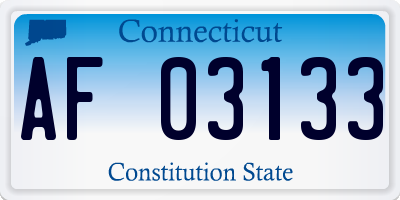 Connecticut

AF 03133

Constitution State